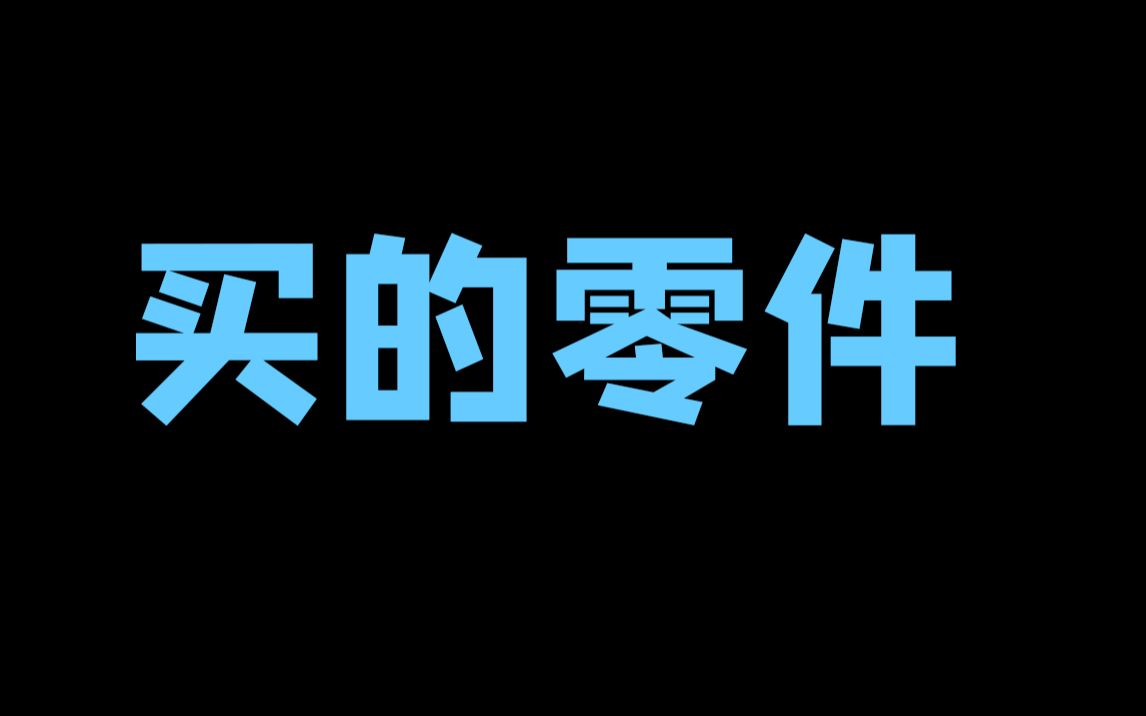 买的零件